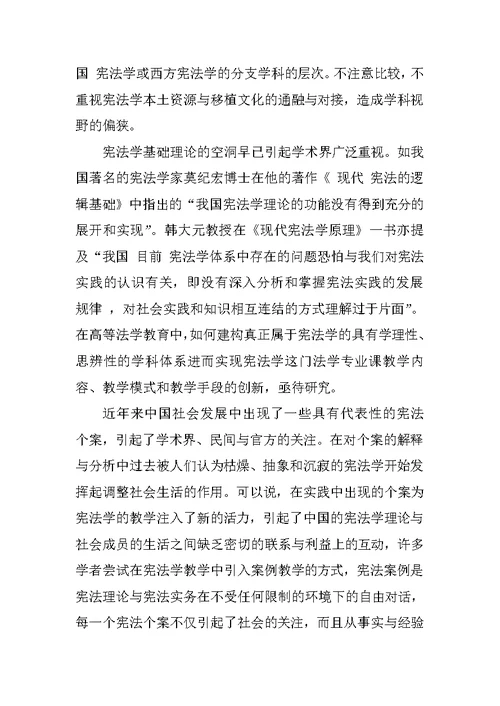 国 宪法学或西方宪法学的分支学科的层次。不注意比较，不重视宪法学本土资源与移植文化的通融与对接，造成学科视野的偏狭。

宪法学基础理论的空洞早已引起学术界广泛重视。如我国著名的宪法学家莫纪宏博士在他的著作《 现代 宪法的逻辑基础》中指出的“我国宪法学理论的功能没有得到充分的展开和实现”。韩大元教授在《现代宪法学原理》一书亦提及“我国 目前 宪法学体系中存在的问题恐怕与我们对宪法实践的认识有关，即没有深入分析和掌握宪法实践的发展规律 ，对社会实践和知识相互连结的方式理解过于片面”。在高等法学教育中，如何建构真正属于宪法学的具有学理性、思辨性的学科体系进而实现宪法学这门法学专业课教学内容、教学模式和教学手段的创新，亟待研究。

近年来中国社会发展中出现了一些具有代表性的宪法个案，引起了学术界、民间与官方的关注。在对个案的解释与分析中过去被人们认为枯燥、抽象和沉寂的宪法学开始发挥起调整社会生活的作用。可以说，在实践中出现的个案为宪法学的教学注入了新的活力，引起了中国的宪法学理论与社会成员的生活之间缺乏密切的联系与利益上的互动，许多学者尝试在宪法学教学中引入案例教学的方式，宪法案例是宪法理论与宪法实务在不受任何限制的环境下的自由对话，每一个宪法个案不仅引起了社会的关注，而且从事实与经验